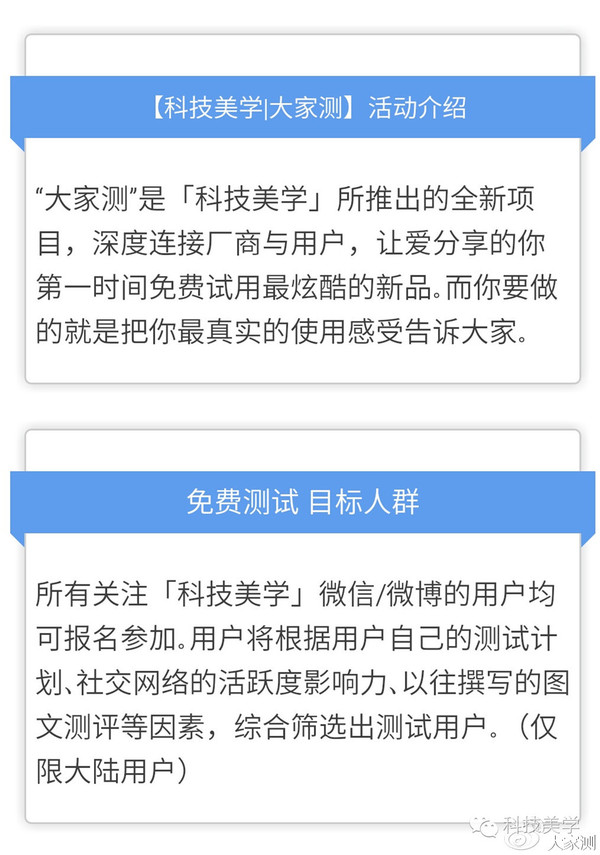 【科技美学|大家测】活动介绍

“大家测”是「科技美学」所推出的全新项目，深度连接厂商与用户，让爱分享的你第一时间免费试用最炫酷的新品。而你要做的就是把你最真实的使用感受告诉大家。

免费测试 目标人群

所有关注「科技美学」微信/微博的用户均可报名参加。用户将根据用户自己的测试计划、社交网络的活跃度影响力、以往撰写的图文测评等因素，综合筛选出测试用户。（仅限大陆用户）

科技美学
大家测